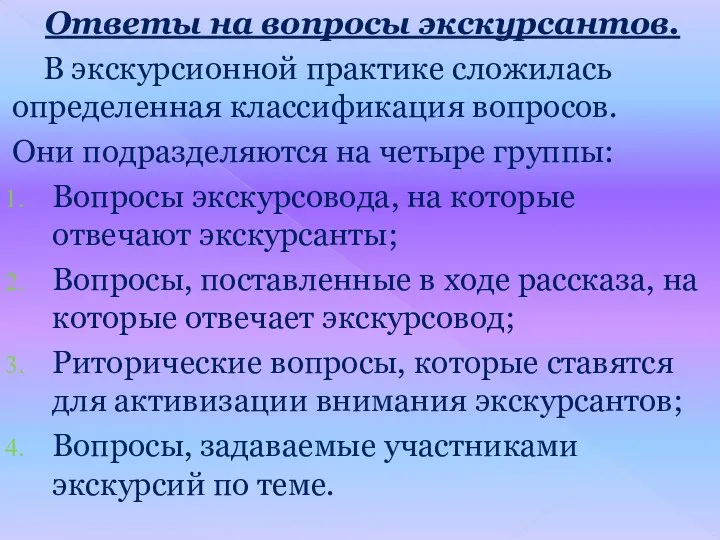 Ответы на вопросы экскурсантов.

В экскурсионной практике сложилась определенная классификация вопросов.

Они подразделяются на четыре группы:

1. Вопросы экскурсовода, на которые отвечают экскурсанты;
2. Вопросы, поставленные в ходе рассказа, на которые отвечает экскурсовод;
3. Риторические вопросы, которые ставятся для активизации внимания экскурсантов;
4. Вопросы, задаваемые участниками экскурсий по теме.